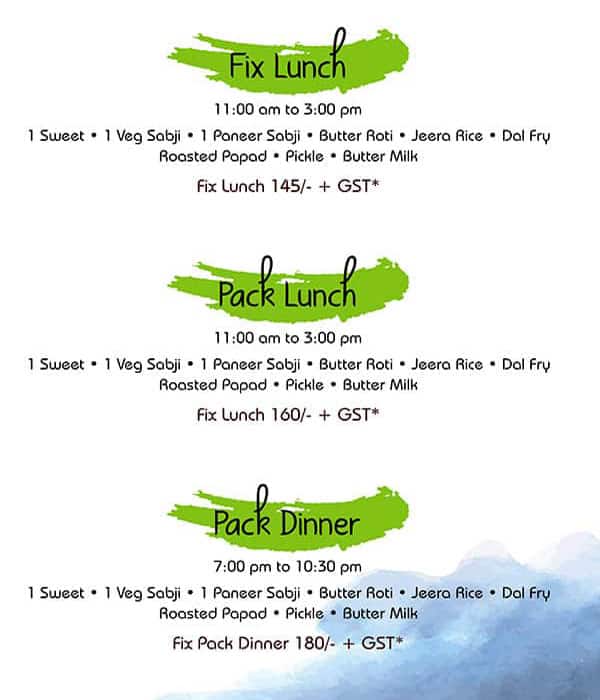 Fix Lunch

11:00 am to 3:00 pm

1 Sweet • 1 Veg Sabji • 1 Paneer Sabji • Butter Roti • Jeera Rice • Dal Fry
Roasted Papad • Pickle • Butter Milk

Fix Lunch 145/- + GST*

Pack Lunch

11:00 am to 3:00 pm

1 Sweet • 1 Veg Sabji • 1 Paneer Sabji • Butter Roti • Jeera Rice • Dal Fry
Roasted Papad • Pickle • Butter Milk

Fix Lunch 160/- + GST*

Pack Dinner

7:00 pm to 10:30 pm

1 Sweet • 1 Veg Sabji • 1 Paneer Sabji • Butter Roti • Jeera Rice • Dal Fry
Roasted Papad • Pickle • Butter Milk

Fix Pack Dinner 180/- + GST*